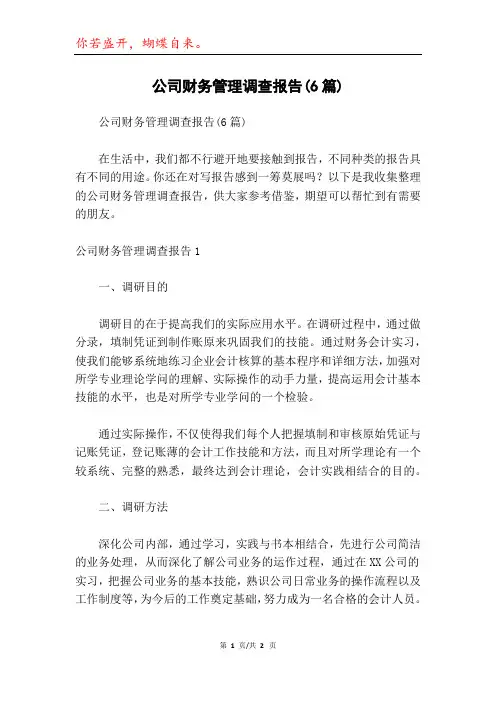 你若盛开，蝴蝶自来。

公司财务管理调查报告(6篇)

公司财务管理调查报告(6篇)

在生活中，我们都不行避开地要接触到报告，不同种类的报告具有不同的用途。你还在对写报告感到一筹莫展吗？以下是我收集整理的公司财务管理调查报告，供大家参考借鉴，期望可以帮忙到有需要的朋友。

公司财务管理调查报告1

一、调研目的

调研目的在于提高我们的实际应用水平。在调研过程中，通过做分录，填制凭证到制作账原来巩固我们的技能。通过财务会计实习，使我们能够系统地练习企业会计核算的基本程序和详细方法，加强对所学专业理论学问的理解、实际操作的动手力量，提高运用会计基本技能的水平，也是对所学专业学问的一个检验。

通过实际操作，不仅使得我们每个人把握填制和审核原始凭证与记账凭证，登记账薄的会计工作技能和方法，而且对所学理论有一个较系统、完整的熟悉，最终达到会计理论，会计实践相结合的目的。

二、调研方法

深化公司内部，通过学习，实践与书本相结合，先进行公司简洁的业务处理，从而深化了解公司业务的运作过程，通过在XX公司的实习，把握公司业务的基本技能，熟识公司日常业务的操作流程以及工作制度等，为今后的工作奠定基础，努力成为一名合格的会计人员。

第 1 页/共 2 页